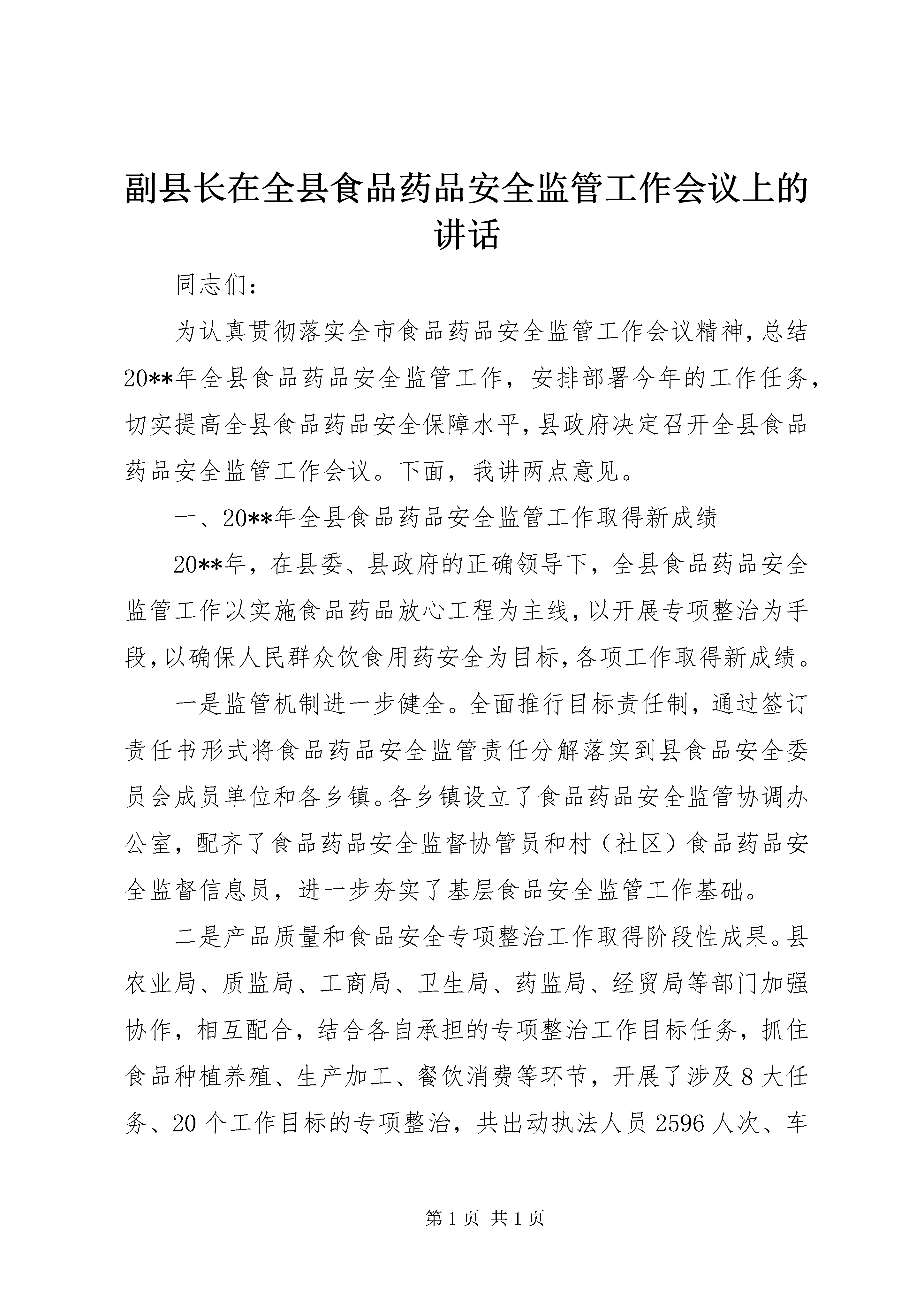 副县长在全县食品药品安全监管工作会议上的讲话

同志们：

为认真贯彻落实全市食品药品安全监管工作会议精神，总结20**年全县食品药品安全监管工作，安排部署今年的工作任务，切实提高全县食品药品安全保障水平，县政府决定召开全县食品药品安全监管工作会议。下面，我讲两点意见。

一、20**年全县食品药品安全监管工作取得新成绩

20**年，在县委、县政府的正确领导下，全县食品药品安全监管工作以实施食品药品放心工程为主线，以开展专项整治为手段，以确保人民群众饮食用药安全为目标，各项工作取得新成绩。

一是监管机制进一步健全。全面推行目标责任制，通过签订责任书形式将食品药品安全监管责任分解落实到县食品安全委员会成员单位和各乡镇。各乡镇设立了食品药品安全监管协调办公室，配齐了食品药品安全监督协管员和村（社区）食品药品安全监督信息员，进一步夯实了基层食品安全监管工作基础。

二是产品质量和食品安全专项整治工作取得阶段性成果。县农业局、质监局、工商局、卫生局、药监局、经贸局等部门加强协作，相互配合，结合各自承担的专项整治工作目标任务，抓住食品种植养殖、生产加工、餐饮消费等环节，开展了涉及8大任务、20个工作目标的专项整治，共出动执法人员2596人次、车

第1页 共1页